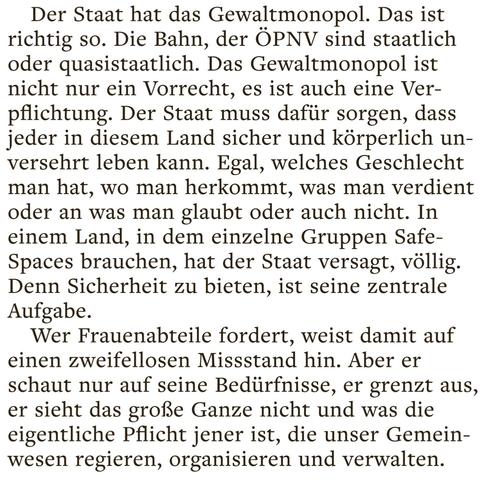 Der Staat hat das Gewaltmonopol. Das ist richtig so. Die Bahn, der ÖPNV sind staatlich oder quasistaatlich. Das Gewaltmonopol ist nicht nur ein Vorrecht, es ist auch eine Verpflichtung. Der Staat muss dafür sorgen, dass jeder in diesem Land sicher und körperlich unversehrt leben kann. Egal, welches Geschlecht man hat, wo man herkommt, was man verdient oder an was man glaubt oder auch nicht. In einem Land, in dem einzelne Gruppen Safe-Spaces brauchen, hat der Staat versagt, völlig. Denn Sicherheit zu bieten, ist seine zentrale Aufgabe.

Wer Frauenabteile fordert, weist damit auf einen zweifellosen Missstand hin. Aber er schaut nur auf seine Bedürfnisse, er grenzt aus, er sieht das große Ganze nicht und was die eigentliche Pflicht jener ist, die unser Gemeinwesen regieren, organisieren und verwalten.